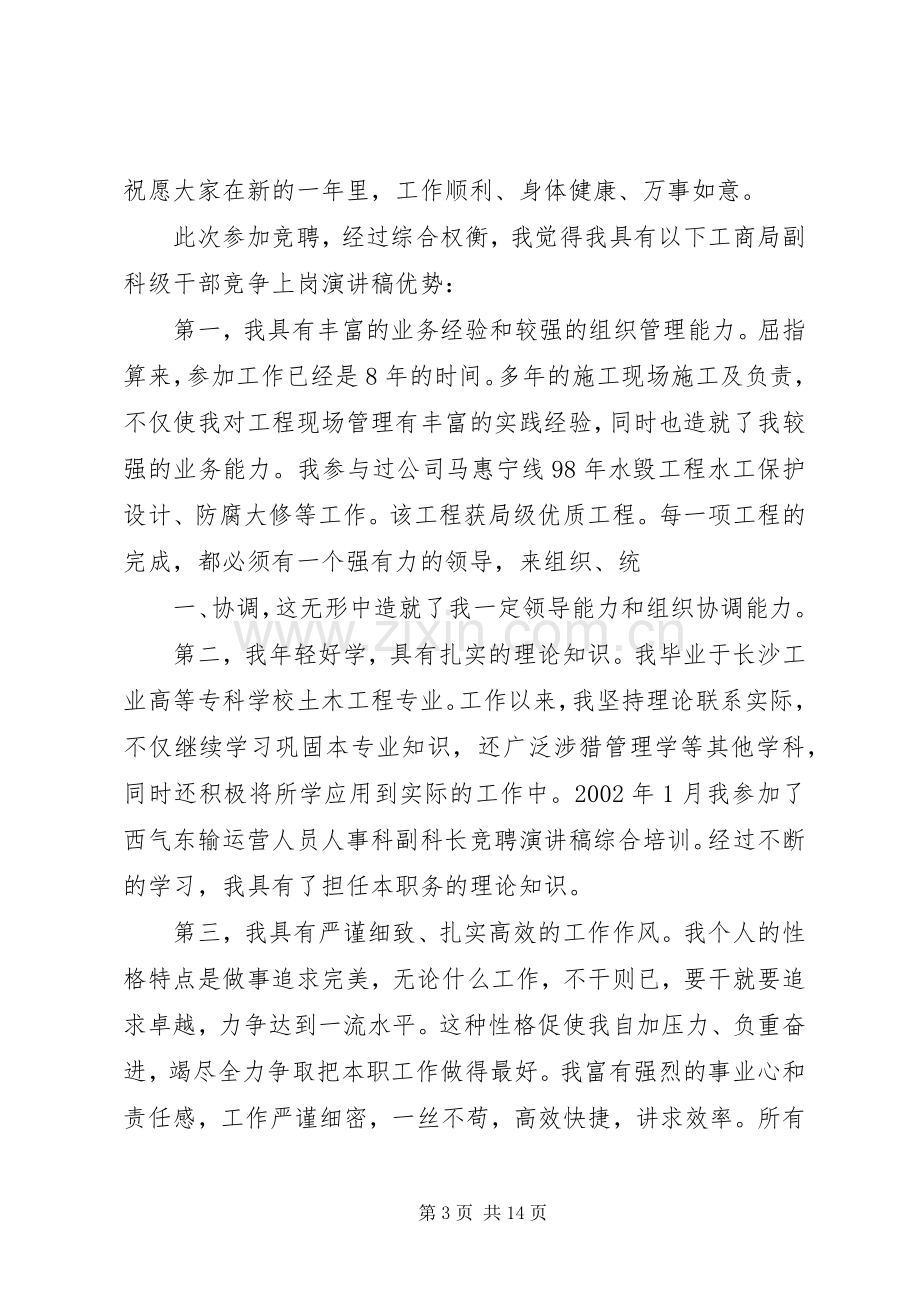 祝愿大家在新的一年里，工作顺利、身体健康、万事如意。

此次参加竞聘，经过综合权衡，我觉得我具有以下工商局副科级干部竞争上岗演讲稿优势：

第一，我具有丰富的业务经验和较强的组织管理能力。屈指算来，参加工作已经是8年的时间。多年的施工现场施工及负责，不仅使我对工程现场管理有丰富的实践经验，同时也造就了我较强的业务能力。我参与过公司马惠宁线98年水毁工程水工保护设计、防腐大修等工作。该工程获局级优质工程。每一项工程的完成，都必须有一个强有力的领导，来组织、统

一、协调，这无形中造就了我一定领导能力和组织协调能力。

第二，我年轻好学，具有扎实的理论知识。我毕业于长沙工业高等专科学校土木工程专业。工作以来，我坚持理论联系实际，不仅继续学习巩固本专业知识，还广泛涉猎管理学等其他学科，同时还积极将所学应用到实际的工作中。2002年1月我参加了西气东输运营人员人事科副科长竞聘演讲稿综合培训。经过不断的学习，我具有了担任本职务的理论知识。

第三，我具有严谨细致、扎实高效的工作作风。我个人的性格特点是做事追求完美，无论什么工作，不干则已，要干就要追求卓越，力争达到一流水平。这种性格促使我自加压力、负重奋进，竭尽全力争取把本职工作做得最好。我富有强烈的事业心和责任感，工作严谨细密，一丝不苟，高效快捷，讲求效率。所有

第3页 共14页

www.zixin.com.cn